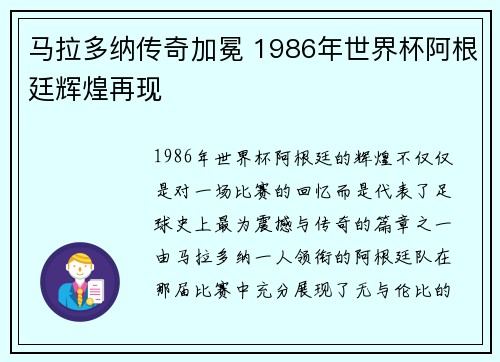 马拉多纳传奇加冕 1986年世界杯阿根廷辉煌再现

1986年世界杯阿根廷的辉煌不仅仅是对一场比赛的回忆而是代表了足球史上最为震撼与传奇的篇章之一由马拉多纳一人领衔的阿根廷队在那届比赛中充分展现了无与伦比的